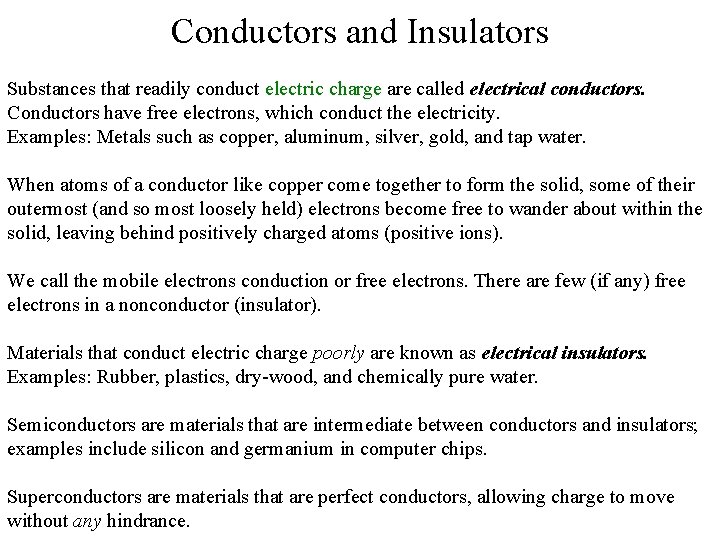 Conductors and Insulators

Substances that readily conduct electric charge are called electrical conductors. Conductors have free electrons, which conduct the electricity.
Examples: Metals such as copper, aluminum, silver, gold, and tap water.

When atoms of a conductor like copper come together to form the solid, some of their outermost (and so most loosely held) electrons become free to wander about within the solid, leaving behind positively charged atoms (positive ions).

We call the mobile electrons conduction or free electrons. There are few (if any) free electrons in a nonconductor (insulator).

Materials that conduct electric charge poorly are known as electrical insulators.
Examples: Rubber, plastics, dry-wood, and chemically pure water.

Semiconductors are materials that are intermediate between conductors and insulators; examples include silicon and germanium in computer chips.

Superconductors are materials that are perfect conductors, allowing charge to move without any hindrance.